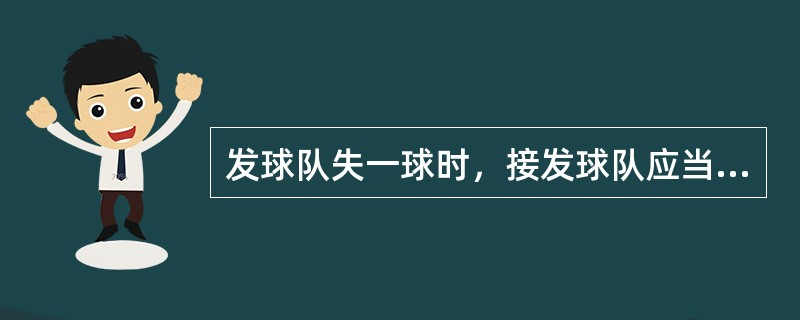 发球队失一球时，接发球队应当...